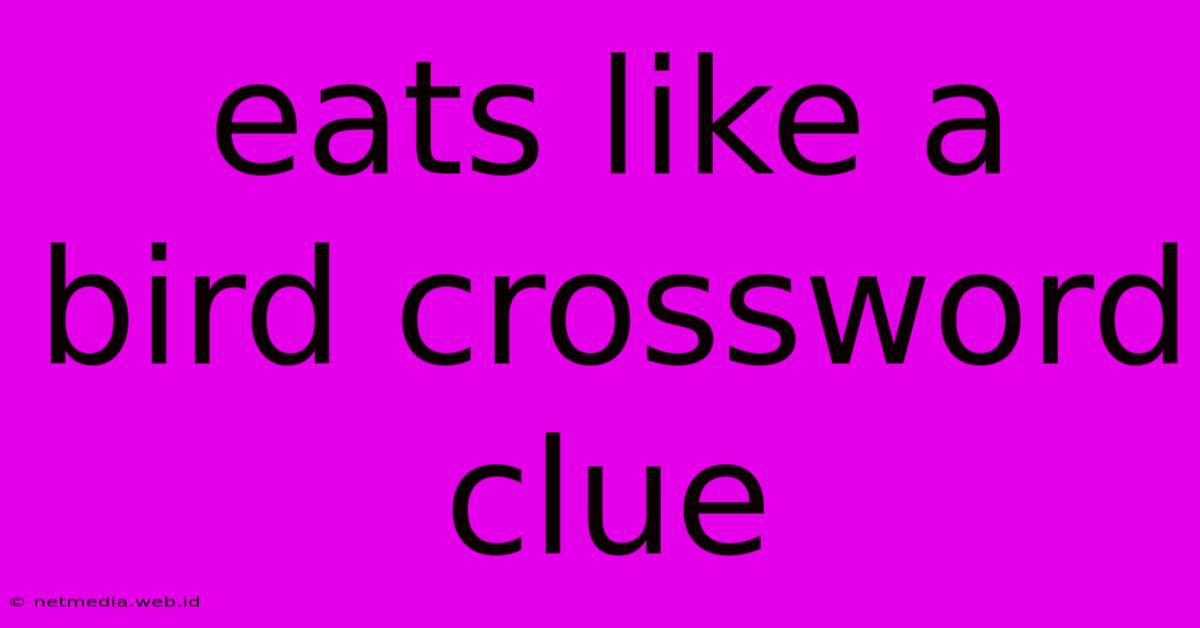 eats like a bird crossword clue

© netmedia.web.id